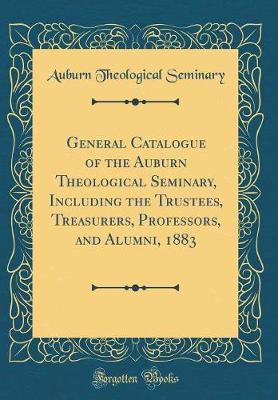 Auburn Theological Seminary

General Catalogue of the Auburn Theological Seminary, Including the Trustees, Treasurers, Professors, and Alumni, 1883

Forgotten Books